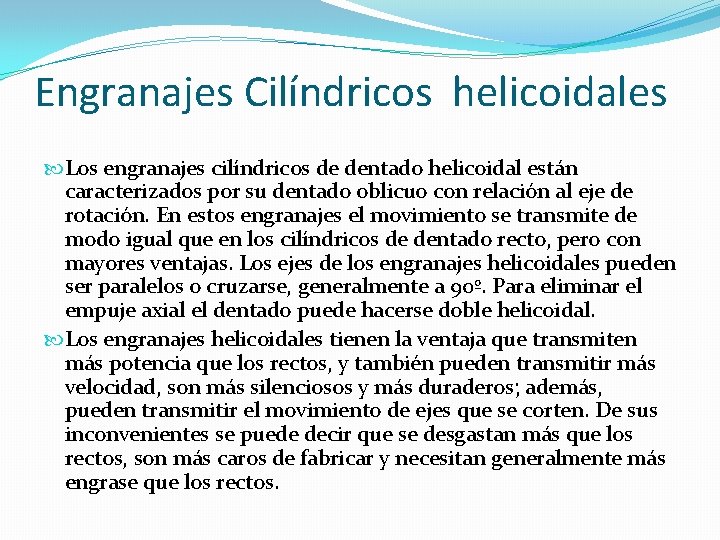 Engranajes Cilíndricos helicoidales

Los engranajes cilíndricos de dentado helicoidal están caracterizados por su dentado oblicuo con relación al eje de rotación. En estos engranajes el movimiento se transmite de modo igual que en los cilíndricos de dentado recto, pero con mayores ventajas. Los ejes de los engranajes helicoidales pueden ser paralelos o cruzarse, generalmente a 90º. Para eliminar el empuje axial el dentado puede hacerse doble helicoidal.

Los engranajes helicoidales tienen la ventaja que transmiten más potencia que los rectos, y también pueden transmitir más velocidad, son más silenciosos y más duraderos; además, pueden transmitir el movimiento de ejes que se corten. De sus inconvenientes se puede decir que se desgastan más que los rectos, son más caros de fabricar y necesitan generalmente más engrase que los rectos.